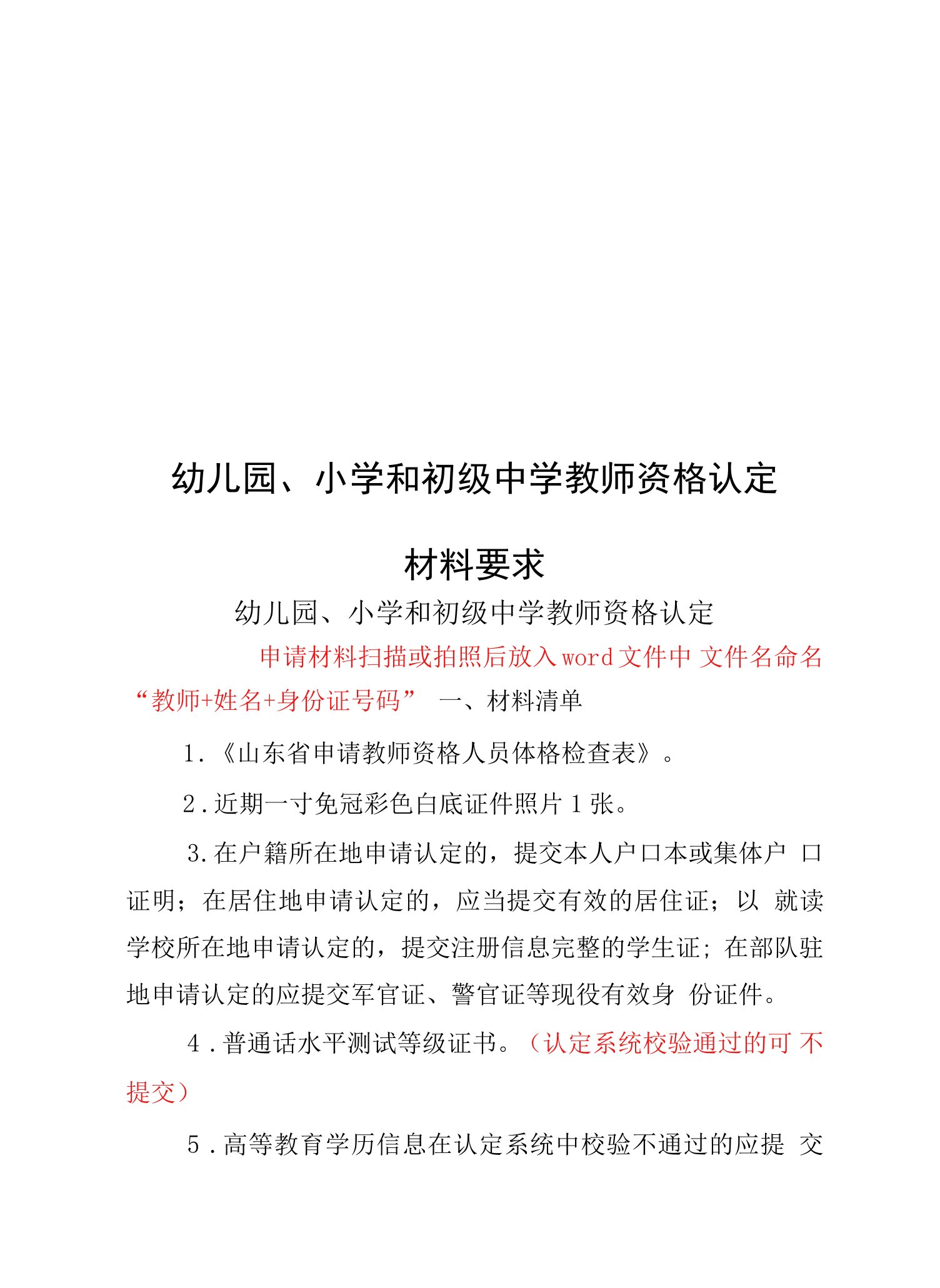 幼儿园、小学和初级中学教师资格认定

材料要求

幼儿园、小学和初级中学教师资格认定

申请材料扫描或拍照后放入word文件中 文件名命名“教师+姓名+身份证号码” 一、材料清单

1.《山东省申请教师资格人员体格检查表》。

2.近期一寸免冠彩色白底证件照片1张。

3.在户籍所在地申请认定的，提交本人户口本或集体户 口证明；在居住地申请认定的，应当提交有效的居住证；以 就读学校所在地申请认定的，提交注册信息完整的学生证；在部队驻地申请认定的应提交军官证、警官证等现役有效身 份证件。

4.普通话水平测试等级证书。（认定系统校验通过的可 不提交）

5.高等教育学历信息在认定系统中校验不通过的应提 交